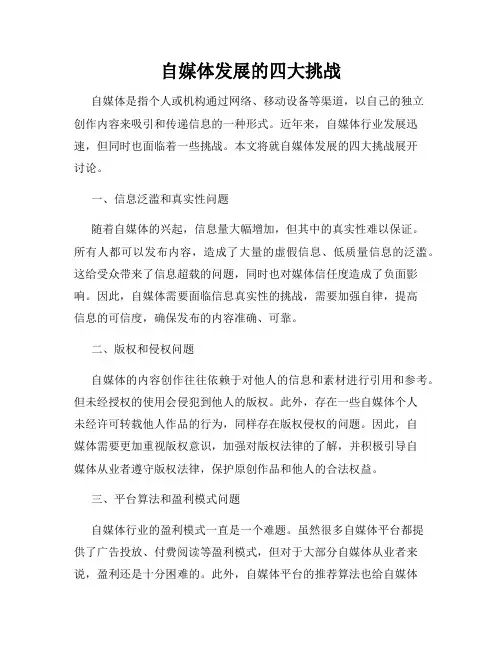 自媒体发展的四大挑战

自媒体是指个人或机构通过网络、移动设备等渠道，以自己的独立创作内容来吸引和传递信息的一种形式。近年来，自媒体行业发展迅速，但同时也面临着一些挑战。本文将就自媒体发展的四大挑战展开讨论。

一、信息泛滥和真实性问题

随着自媒体的兴起，信息量大幅增加，但其中的真实性难以保证。所有人都可以发布内容，造成了大量的虚假信息、低质量信息的泛滥。这给受众带来了信息超载的问题，同时也对媒体信任度造成了负面影响。因此，自媒体需要面临信息真实性的挑战，需要加强自律，提高信息的可信度，确保发布的内容准确、可靠。

二、版权和侵权问题

自媒体的内容创作往往依赖于对他人的信息和素材进行引用和参考。但未经授权的使用会侵犯到他人的版权。此外，存在一些自媒体个人未经许可转载他人作品的行为，同样存在版权侵权的问题。因此，自媒体需要更加重视版权意识，加强对版权法律的了解，并积极引导自媒体从业者遵守版权法律，保护原创作品和他人的合法权益。

三、平台算法和盈利模式问题

自媒体行业的盈利模式一直是一个难题。虽然很多自媒体平台都提供了广告投放、付费阅读等盈利模式，但对于大部分自媒体从业者来说，盈利还是十分困难的。此外，自媒体平台的推荐算法也给自媒体